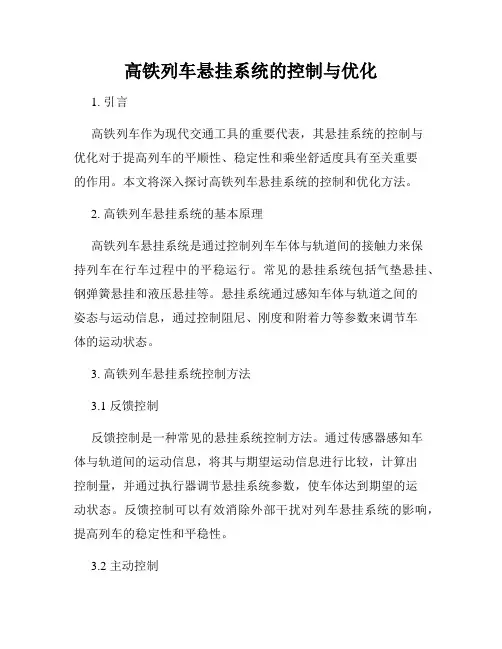 高铁列车悬挂系统的控制与优化

1. 引言

高铁列车作为现代交通工具的重要代表，其悬挂系统的控制与优化对于提高列车的平顺性、稳定性和乘坐舒适度具有至关重要的作用。本文将深入探讨高铁列车悬挂系统的控制和优化方法。

2. 高铁列车悬挂系统的基本原理

高铁列车悬挂系统是通过控制列车车体与轨道间的接触力来保持列车在行车过程中的平稳运行。常见的悬挂系统包括气垫悬挂、钢弹簧悬挂和液压悬挂等。悬挂系统通过感知车体与轨道之间的姿态与运动信息，通过控制阻尼、刚度和附着力等参数来调节车体的运动状态。

3. 高铁列车悬挂系统控制方法

3.1 反馈控制

反馈控制是一种常见的悬挂系统控制方法。通过传感器感知车体与轨道间的运动信息，将其与期望运动信息进行比较，计算出控制量，并通过执行器调节悬挂系统参数，使车体达到期望的运动状态。反馈控制可以有效消除外部干扰对列车悬挂系统的影响，提高列车的稳定性和平稳性。

3.2 主动控制